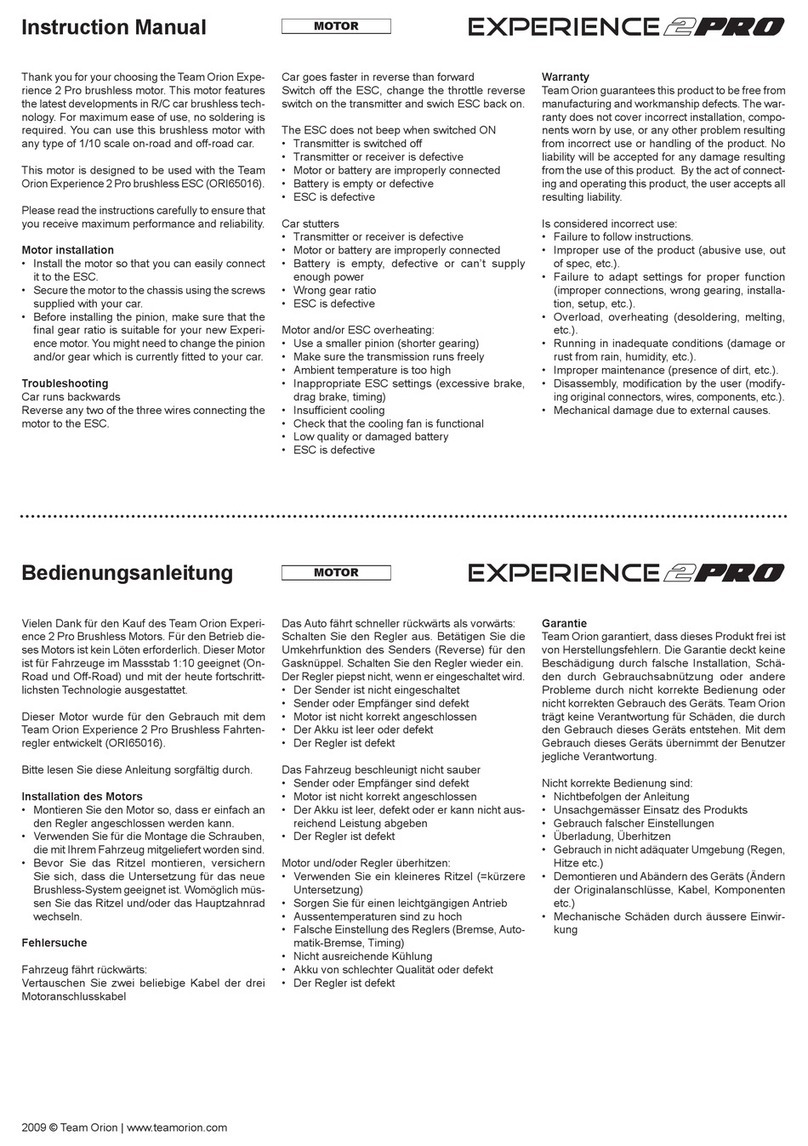 Instruction Manual

MOTOR

EXPERIENCE 2 PRO

Thank you for your choosing the Team Orion Experience 2 Pro brushless motor. This motor features the latest developments in R/C car brushless technology. For maximum ease of use, no soldering is required. You can use this brushless motor with any type of 1/10 scale on-road and off-road car.

This motor is designed to be used with the Team Orion Experience 2 Pro brushless ESC (ORI65016).

Please read the instructions carefully to ensure that you receive maximum performance and reliability.

Motor installation
• Install the motor so that you can easily connect it to the ESC.
• Secure the motor to the chassis using the screws supplied with your car.
• Before installing the pinion, make sure that the final gear ratio is suitable for your new Experience motor. You might need to change the pinion and/or gear which is currently fitted to your car.

Troubleshooting
Car runs backwards
Reverse any two of the three wires connecting the motor to the ESC.

Car goes faster in reverse than forward
Switch off the ESC, change the throttle reverse switch on the transmitter and swich ESC back on.

The ESC does not beep when switched ON
• Transmitter is switched off
• Transmitter or receiver is defective
• Motor or battery are improperly connected
• Battery is empty or defective
• ESC is defective

Car stutters
• Transmitter or receiver is defective
• Motor or battery are improperly connected
• Battery is empty, defective or can't supply enough power
• Wrong gear ratio
• ESC is defective

Motor and/or ESC overheating:
• Use a smaller pinion (shorter gearing)
• Make sure the transmission runs freely
• Ambient temperature is too high
• Inappropriate ESC settings (excessive brake, drag brake, timing)
• Insufficient cooling
• Check that the cooling fan is functional
• Low quality or damaged battery
• ESC is defective

Warranty
Team Orion guarantees this product to be free from manufacturing and workmanship defects. The warranty does not cover incorrect installation, components worn by use, or any other problem resulting from incorrect use or handling of the product. No liability will be accepted for any damage resulting from the use of this product. By the act of connecting and operating this product, the user accepts all resulting liability.

Is considered incorrect use:
• Failure to follow instructions.
• Improper use of the product (abusive use, out of spec, etc.).
• Failure to adapt settings for proper function (improper connections, wrong gearing, installation, setup, etc.).
• Overload, overheating (desoldering, melting, etc.).
• Running in inadequate conditions (damage or rust from rain, humidity, etc.).
• Improper maintenance (presence of dirt, etc.).
• Disassembly, modification by the user (modifying original connectors, wires, components, etc.).
• Mechanical damage due to external causes.

Bedienungsanleitung

MOTOR

EXPERIENCE 2 PRO

Vielen Dank für den Kauf des Team Orion Experience 2 Pro Brushless Motors. Für den Betrieb dieses Motors ist kein Löten erforderlich. Dieser Motor ist für Fahrzeuge im Massstab 1:10 geeignet (On-Road und Off-Road) und mit der heute fortschrittlichsten Technologie ausgestattet.

Dieser Motor wurde für den Gebrauch mit dem Team Orion Experience 2 Pro Brushless Fahrtenregler entwickelt (ORI65016).

Bitte lesen Sie diese Anleitung sorgfältig durch.

Installation des Motors
• Montieren Sie den Motor so, dass er einfach an den Regler angeschlossen werden kann.
• Verwenden Sie für die Montage die Schrauben, die mit Ihrem Fahrzeug mitgeliefert worden sind.
• Bevor Sie das Ritzel montieren, versichern Sie sich, dass die Untersetzung für das neue Brushless-System geeignet ist. Womöglich müssen Sie das Ritzel und/oder das Hauptzahnrad wechseln.

Fehlersuche

Fahrzeug fährt rückwärts:
Vertauschen Sie zwei beliebige Kabel der drei Motoranschlusskabel

Das Auto fährt schneller rückwärts als vorwärts:
Schalten Sie den Regler aus. Betätigen Sie die Umkehrfunktion des Senders (Reverse) für den Gasknüppel. Schalten Sie den Regler wieder ein.
Der Regler piepst nicht, wenn er eingeschaltet wird.
• Der Sender ist nicht eingeschaltet
• Sender oder Empfänger sind defekt
• Motor ist nicht korrekt angeschlossen
• Der Akku ist leer oder defekt
• Der Regler ist defekt

Das Fahrzeug beschleunigt nicht sauber
• Sender oder Empfänger sind defekt
• Motor ist nicht korrekt angeschlossen
• Der Akku ist leer, defekt oder er kann nicht ausreichend Leistung abgeben
• Der Regler ist defekt

Motor und/oder Regler überhitzen:
• Verwenden Sie ein kleineres Ritzel (=kürzere Untersetzung)
• Sorgen Sie für einen leichtgängigen Antrieb
• Aussentemperaturen sind zu hoch
• Falsche Einstellung des Reglers (Bremse, Automatik-Bremse, Timing)
• Nicht ausreichende Kühlung
• Akku von schlechter Qualität oder defekt
• Der Regler ist defekt

Garantie
Team Orion garantiert, dass dieses Produkt frei ist von Herstellungsfehlern. Die Garantie deckt keine Beschädigung durch falsche Installation, Schäden durch Gebrauchsabnützung oder andere Probleme durch nicht korrekte Bedienung oder nicht korrekten Gebrauch des Geräts. Team Orion trägt keine Verantwortung für Schäden, die durch den Gebrauch dieses Geräts entstehen. Mit dem Gebrauch dieses Geräts übernimmt der Benutzer jegliche Verantwortung.

Nicht korrekte Bedienung sind:
• Nichtbefolgen der Anleitung
• Unsachgemässer Einsatz des Produkts
• Gebrauch falscher Einstellungen
• Überladung, Überhitzen
• Gebrauch in nicht adäquater Umgebung (Regen, Hitze etc.)
• Demontieren und Abändern des Geräts (Ändern der Originalanschlüsse, Kabel, Komponenten etc.)
• Mechanische Schäden durch äussere Einwirkung

2009 © Team Orion | www.teamorion.com